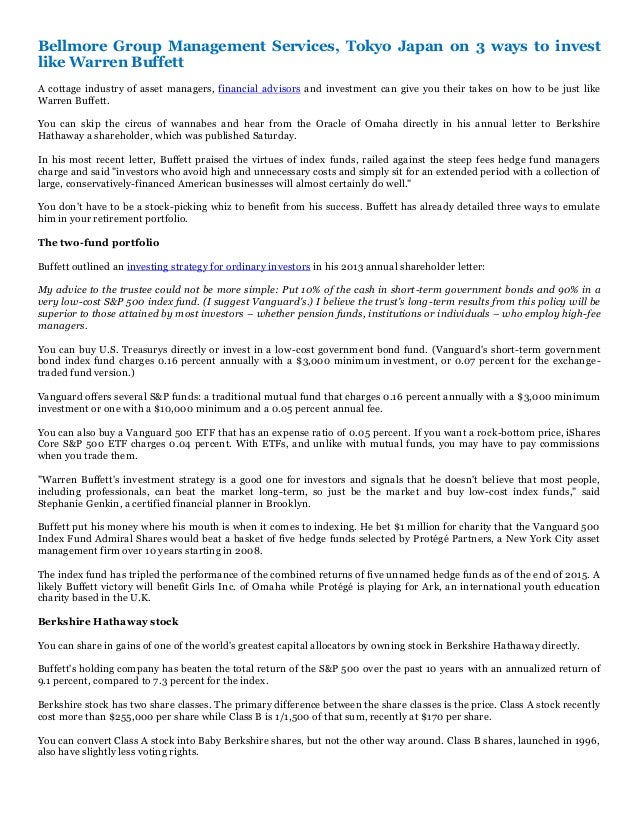 Bellmore Group Management Services, Tokyo Japan on 3 ways to invest like Warren Buffett

A cottage industry of asset managers, financial advisors and investment can give you their takes on how to be just like Warren Buffett.

You can skip the circus of wannabes and hear from the Oracle of Omaha directly in his annual letter to Berkshire Hathaway a shareholder, which was published Saturday.

In his most recent letter, Buffett praised the virtues of index funds, railed against the steep fees hedge fund managers charge and said "investors who avoid high and unnecessary costs and simply sit for an extended period with a collection of large, conservatively-financed American businesses will almost certainly do well."

You don't have to be a stock-picking whiz to benefit from his success. Buffett has already detailed three ways to emulate him in your retirement portfolio.

The two-fund portfolio

Buffett outlined an investing strategy for ordinary investors in his 2013 annual shareholder letter:

My advice to the trustee could not be more simple: Put 10% of the cash in short-term government bonds and 90% in a very low-cost S&P 500 index fund. (I suggest Vanguard's.) I believe the trust's long-term results from this policy will be superior to those attained by most investors – whether pension funds, institutions or individuals – who employ high-fee managers.

You can buy U.S. Treasurys directly or invest in a low-cost government bond fund. (Vanguard's short-term government bond index fund charges 0.16 percent annually with a $3,000 minimum investment, or 0.07 percent for the exchange-traded fund version.)

Vanguard offers several S&P funds: a traditional mutual fund that charges 0.16 percent annually with a $3,000 minimum investment or one with a $10,000 minimum and a 0.05 percent annual fee.

You can also buy a Vanguard 500 ETF that has an expense ratio of 0.05 percent. If you want a rock-bottom price, iShares Core S&P 500 ETF charges 0.04 percent. With ETFs, and unlike with mutual funds, you may have to pay commissions when you trade them.

"Warren Buffett's investment strategy is a good one for investors and signals that he doesn't believe that most people, including professionals, can beat the market long-term, so just be the market and buy low-cost index funds," said Stephanie Genkin, a certified financial planner in Brooklyn.

Buffett put his money where his mouth is when it comes to indexing. He bet $1 million for charity that the Vanguard 500 Index Fund Admiral Shares would beat a basket of five hedge funds selected by Protégé Partners, a New York City asset management firm over 10 years starting in 2008.

The index fund has tripled the performance of the combined returns of five unnamed hedge funds as of the end of 2015. A likely Buffett victory will benefit Girls Inc. of Omaha while Protégé is playing for Ark, an international youth education charity based in the U.K.

Berkshire Hathaway stock

You can share in gains of one of the world's greatest capital allocators by owning stock in Berkshire Hathaway directly.

Buffett's holding company has beaten the total return of the S&P 500 over the past 10 years with an annualized return of 9.1 percent, compared to 7.3 percent for the index.

Berkshire stock has two share classes. The primary difference between the share classes is the price. Class A stock recently cost more than $255,000 per share while Class B is 1/1,500 of that sum, recently at $170 per share.

You can convert Class A stock into Baby Berkshire shares, but not the other way around. Class B shares, launched in 1996, also have slightly less voting rights.